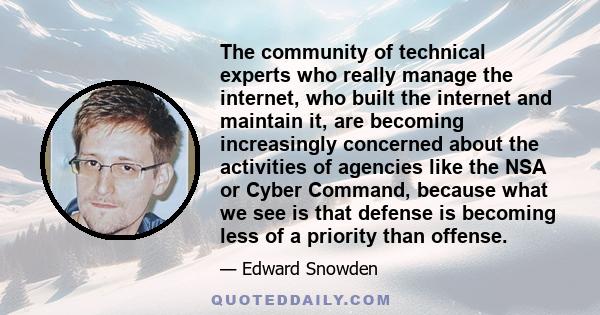 The community of technical experts who really manage the internet, who built the internet and maintain it, are becoming increasingly concerned about the activities of agencies like the NSA or Cyber Command, because what we see is that defense is becoming less of a priority than offense.

— Edward Snowden

QUOTEDDAILY.COM